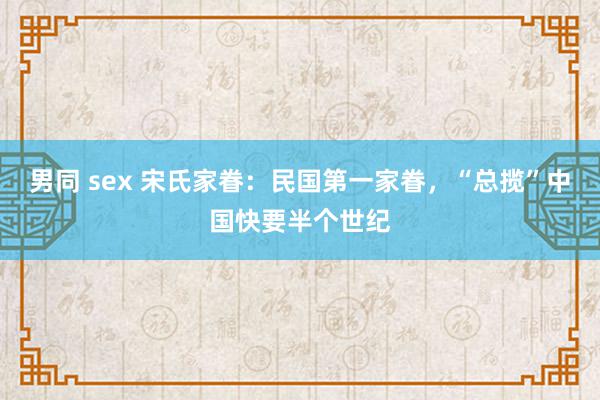 男同 sex 宋氏家眷：民国第一家眷，“总揽”中国快要半个世纪